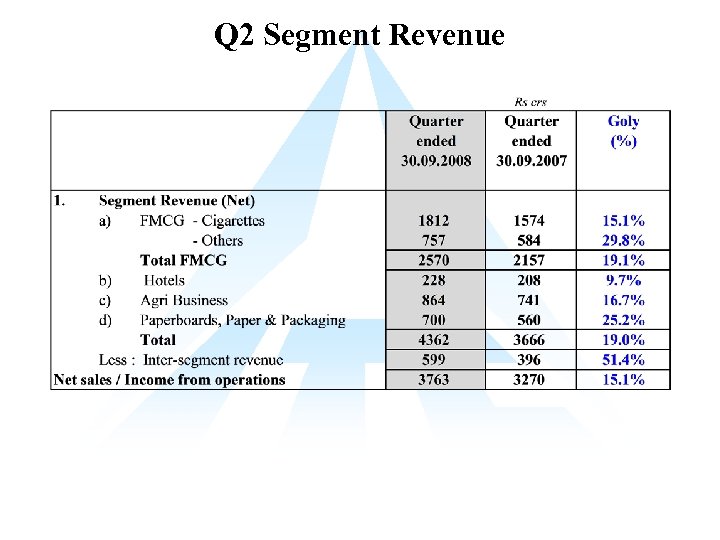 Q2 Segment Revenue

Rs crs

| | Quarter ended 30.09.2008 | Quarter ended 30.09.2007 | Goly (%) |
|---|---|---|---|
| 1. Segment Revenue (Net) | | | |
| a) FMCG - Cigarettes | 1812 | 1574 | 15.1% |
| - Others | 757 | 584 | 29.8% |
| Total FMCG | 2570 | 2157 | 19.1% |
| b) Hotels | 228 | 208 | 9.7% |
| c) Agri Business | 864 | 741 | 16.7% |
| d) Paperboards, Paper & Packaging | 700 | 560 | 25.2% |
| Total | 4362 | 3666 | 19.0% |
| Less : Inter-segment revenue | 599 | 396 | 51.4% |
| Net sales / Income from operations | 3763 | 3270 | 15.1% |